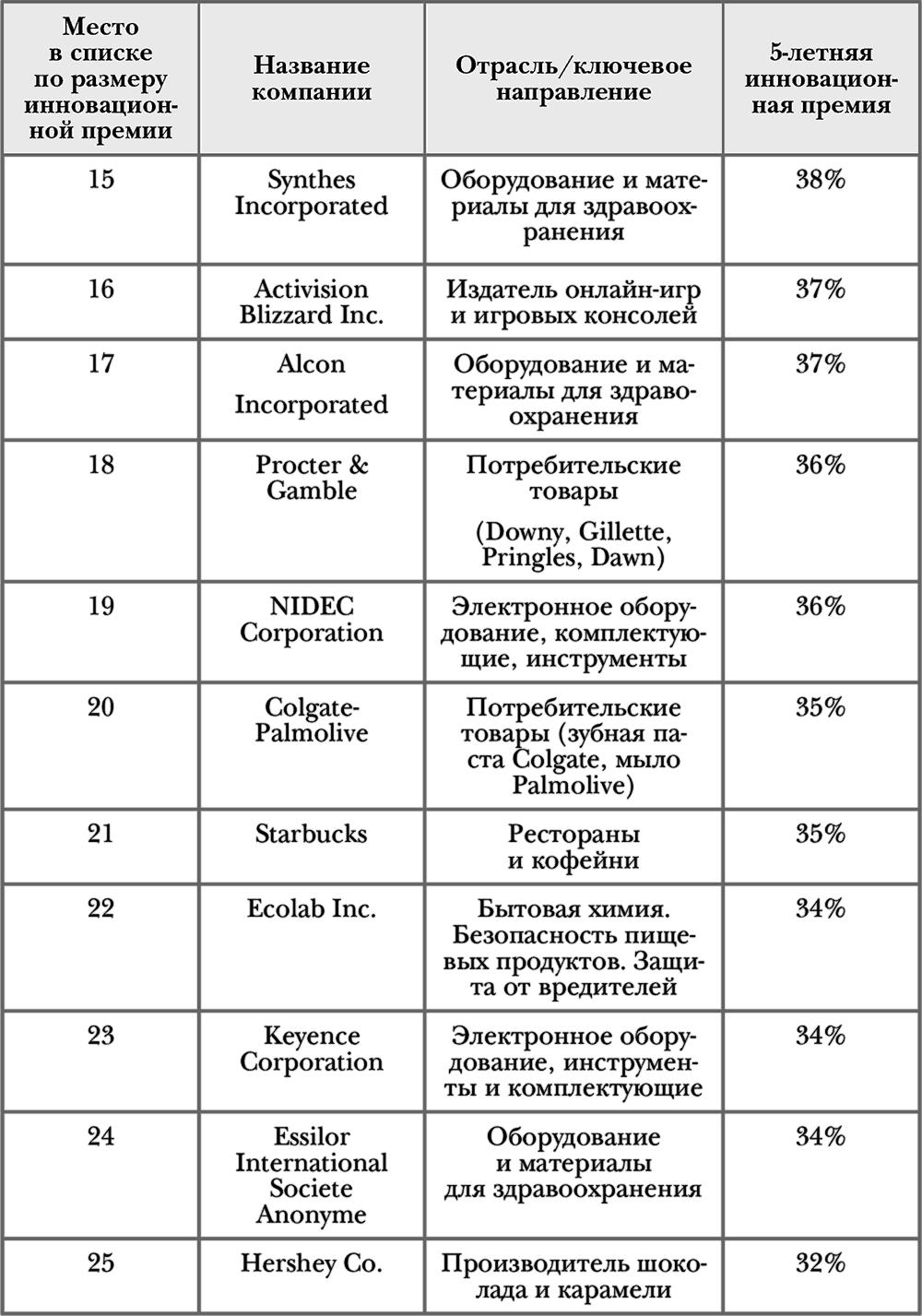 | Место в списке по размеру инновационной премии | Название компании | Отрасль/ключевое направление | 5-летняя инновационная премия |
|---|---|---|---|
| 15 | Synthes Incorporated | Оборудование и материалы для здравоохранения | 38% |
| 16 | Activision Blizzard Inc. | Издатель онлайн-игр и игровых консолей | 37% |
| 17 | Alcon Incorporated | Оборудование и материалы для здравоохранения | 37% |
| 18 | Procter & Gamble | Потребительские товары (Downy, Gillette, Pringles, Dawn) | 36% |
| 19 | NIDEC Corporation | Электронное оборудование, комплектующие, инструменты | 36% |
| 20 | Colgate-Palmolive | Потребительские товары (зубная паста Colgate, мыло Palmolive) | 35% |
| 21 | Starbucks | Рестораны и кофейни | 35% |
| 22 | Ecolab Inc. | Бытовая химия. Безопасность пищевых продуктов. Защита от вредителей | 34% |
| 23 | Keyence Corporation | Электронное оборудование, инструменты и комплектующие | 34% |
| 24 | Essilor International Societe Anonyme | Оборудование и материалы для здравоохранения | 34% |
| 25 | Hershey Co. | Производитель шоколада и карамели | 32% |